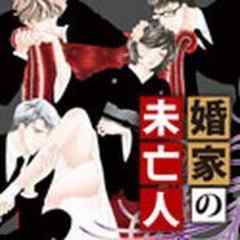 婚家の未亡人